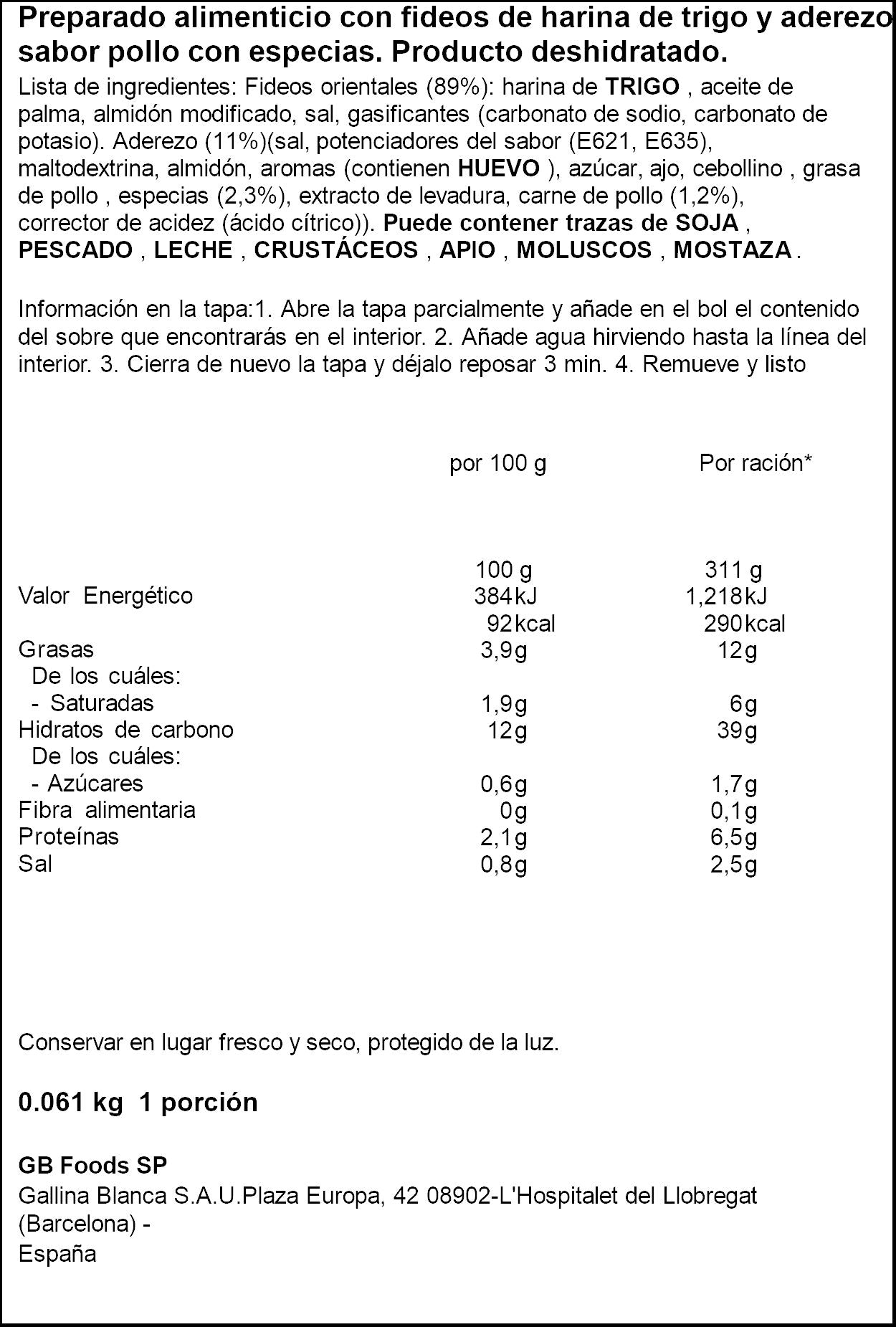 Preparado alimenticio con fideos de harina de trigo y aderezo sabor pollo con especias. Producto deshidratado.

Lista de ingredientes: Fideos orientales (89%): harina de TRIGO , aceite de palma, almidón modificado, sal, gasificantes (carbonato de sodio, carbonato de potasio). Aderezo (11%)(sal, potenciadores del sabor (E621, E635), maltodextrina, almidón, aromas (contienen HUEVO ), azúcar, ajo, cebollino , grasa de pollo , especias (2,3%), extracto de levadura, carne de pollo (1,2%), corrector de acidez (ácido cítrico)). Puede contener trazas de SOJA , PESCADO , LECHE , CRUSTÁCEOS , APIO , MOLUSCOS , MOSTAZA .

Información en la tapa:1. Abre la tapa parcialmente y añade en el bol el contenido del sobre que encontrarás en el interior. 2. Añade agua hirviendo hasta la línea del interior. 3. Cierra de nuevo la tapa y déjalo reposar 3 min. 4. Remueve y listo

| | por 100 g | Por ración* |
|---|---|---|
| | 100 g | 311 g |
| Valor Energético | 384kJ | 1,218kJ |
| | 92kcal | 290kcal |
| Grasas | 3,9g | 12g |
| De los cuáles: | | |
| - Saturadas | 1,9g | 6g |
| Hidratos de carbono | 12g | 39g |
| De los cuáles: | | |
| - Azúcares | 0,6g | 1,7g |
| Fibra alimentaria | 0g | 0,1g |
| Proteínas | 2,1g | 6,5g |
| Sal | 0,8g | 2,5g |

Conservar en lugar fresco y seco, protegido de la luz.

0.061 kg 1 porción

GB Foods SP
Gallina Blanca S.A.U.Plaza Europa, 42 08902-L'Hospitalet del Llobregat (Barcelona) -
España